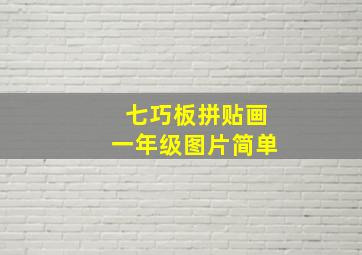 七巧板拼贴画
一年级图片简单